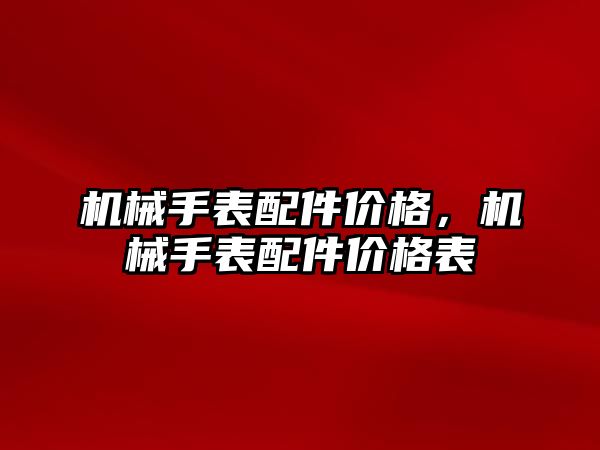 机械手表配件价格，机械手表配件价格表